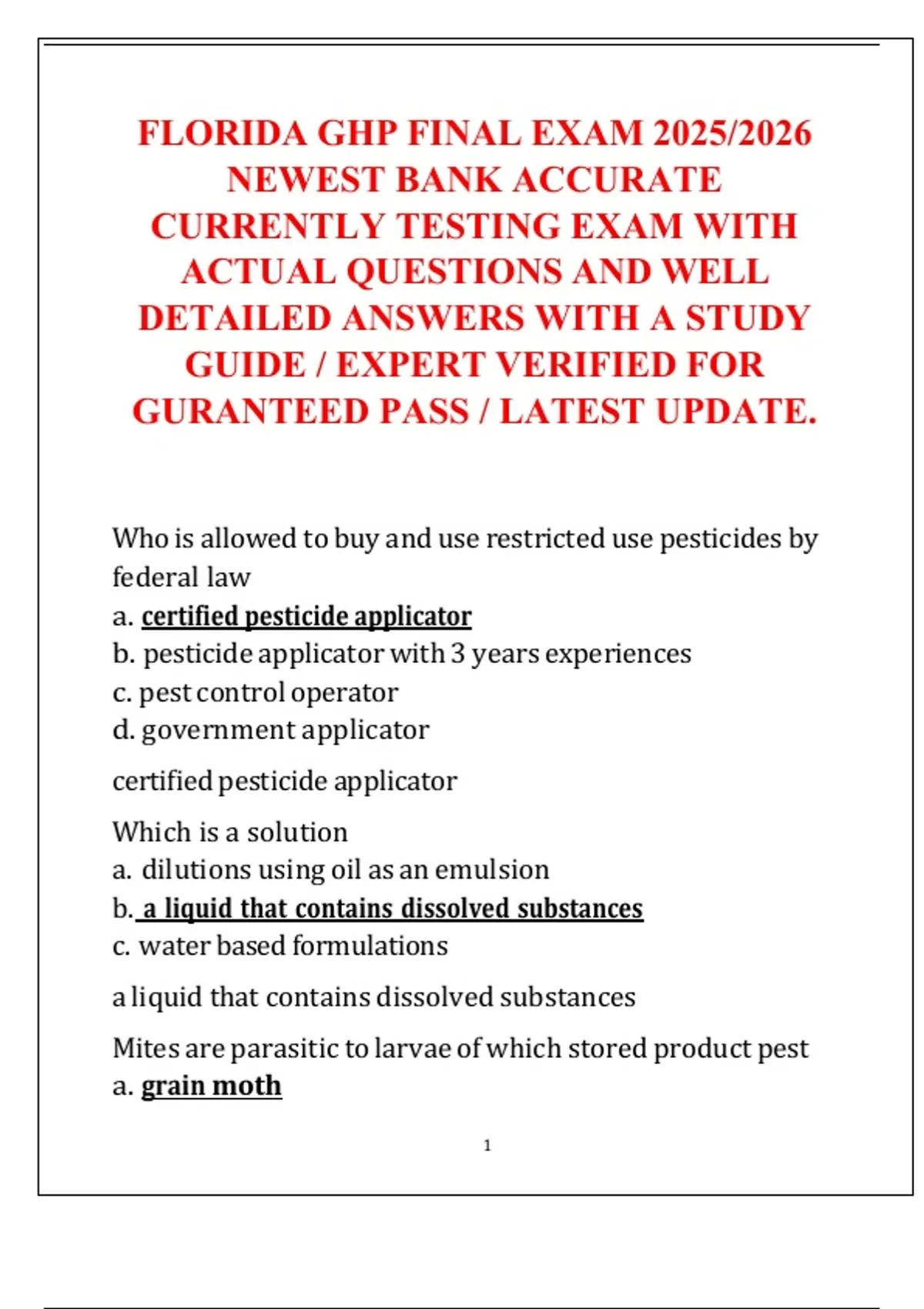 FLORIDA GHP FINAL EXAM 2025/2026 NEWEST BANK ACCURATE CURRENTLY TESTING EXAM WITH ACTUAL QUESTIONS AND WELL DETAILED ANSWERS WITH A STUDY GUIDE / EXPERT VERIFIED FOR GURANTEED PASS / LATEST UPDATE.

Who is allowed to buy and use restricted use pesticides by federal law
a. certified pesticide applicator
b. pesticide applicator with 3 years experiences
c. pest control operator
d. government applicator

certified pesticide applicator

Which is a solution
a. dilutions using oil as an emulsion
b. a liquid that contains dissolved substances
c. water based formulations

a liquid that contains dissolved substances

Mites are parasitic to larvae of which stored product pest
a. grain moth

1